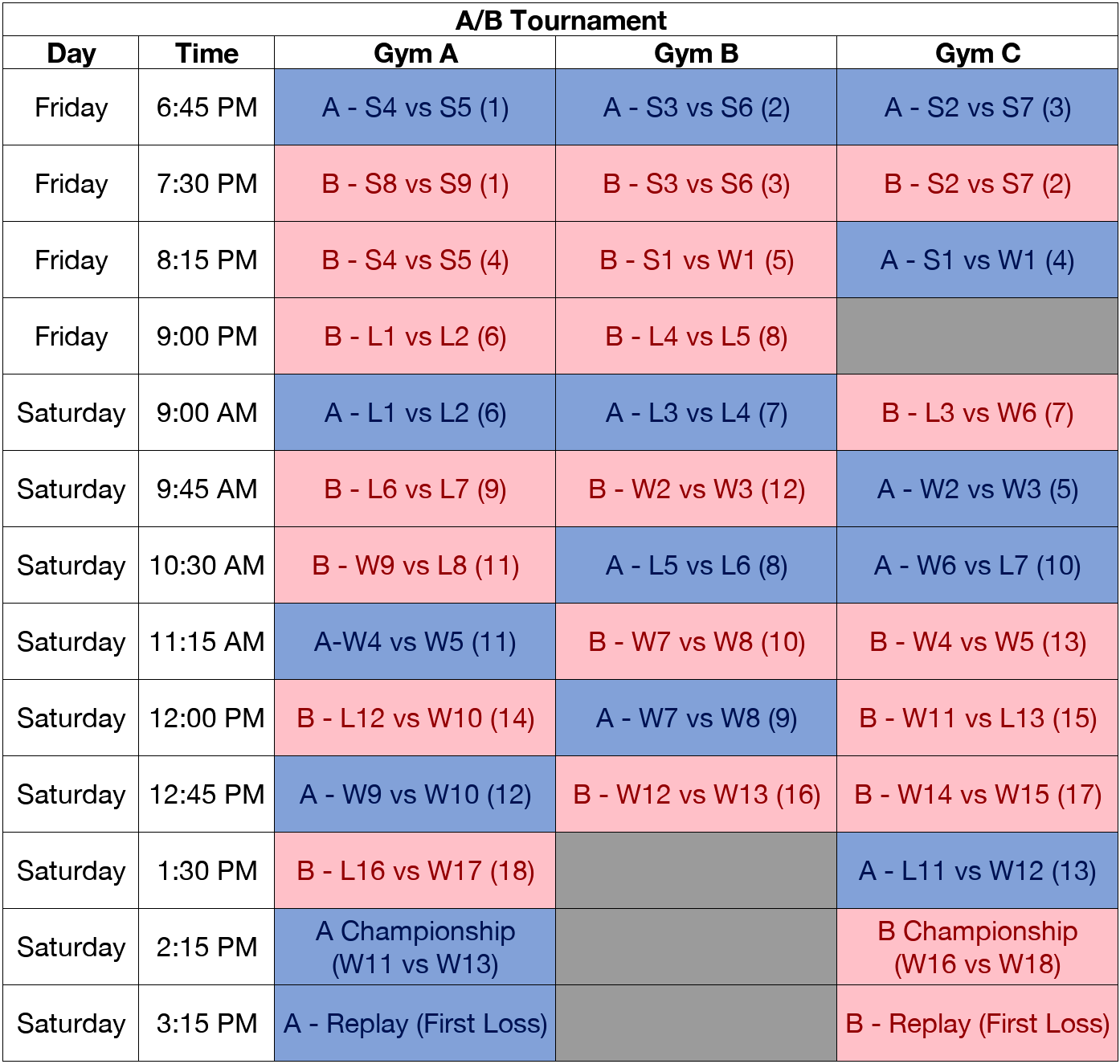 A/B Tournament

| Day | Time | Gym A | Gym B | Gym C |
|---|---|---|---|---|
| Friday | 6:45 PM | A - S4 vs S5 (1) | A - S3 vs S6 (2) | A - S2 vs S7 (3) |
| Friday | 7:30 PM | B - S8 vs S9 (1) | B - S3 vs S6 (3) | B - S2 vs S7 (2) |
| Friday | 8:15 PM | B - S4 vs S5 (4) | B - S1 vs W1 (5) | A - S1 vs W1 (4) |
| Friday | 9:00 PM | B - L1 vs L2 (6) | B - L4 vs L5 (8) | |
| Saturday | 9:00 AM | A - L1 vs L2 (6) | A - L3 vs L4 (7) | B - L3 vs W6 (7) |
| Saturday | 9:45 AM | B - L6 vs L7 (9) | B - W2 vs W3 (12) | A - W2 vs W3 (5) |
| Saturday | 10:30 AM | B - W9 vs L8 (11) | A - L5 vs L6 (8) | A - W6 vs L7 (10) |
| Saturday | 11:15 AM | A-W4 vs W5 (11) | B - W7 vs W8 (10) | B - W4 vs W5 (13) |
| Saturday | 12:00 PM | B - L12 vs W10 (14) | A - W7 vs W8 (9) | B - W11 vs L13 (15) |
| Saturday | 12:45 PM | A - W9 vs W10 (12) | B - W12 vs W13 (16) | B - W14 vs W15 (17) |
| Saturday | 1:30 PM | B - L16 vs W17 (18) | | A - L11 vs W12 (13) |
| Saturday | 2:15 PM | A Championship (W11 vs W13) | | B Championship (W16 vs W18) |
| Saturday | 3:15 PM | A - Replay (First Loss) | | B - Replay (First Loss) |